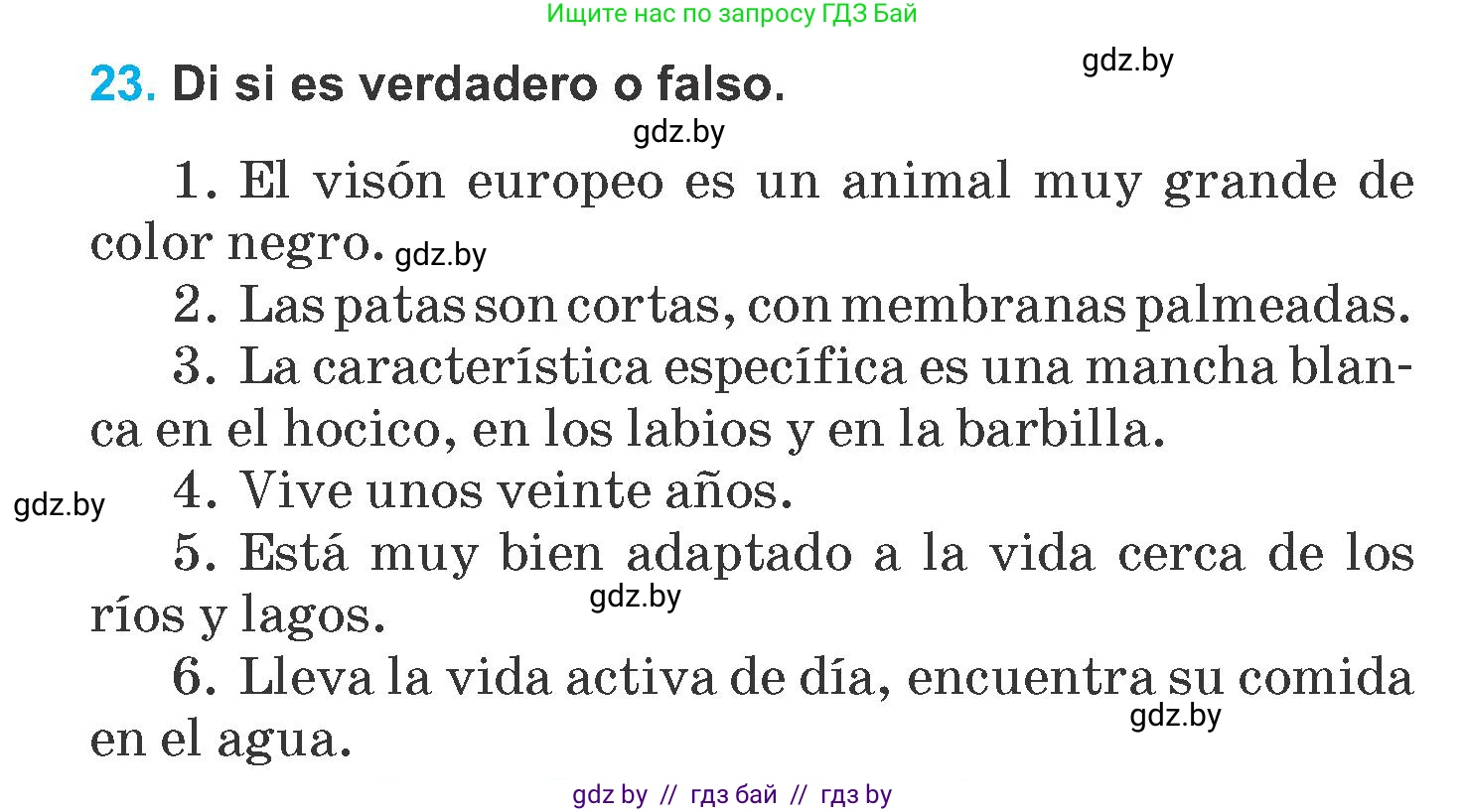 Ищите нас по запросу ГДЗ Бай

gdz.by

23. Di si es verdadero o falso.

gdz.by

1. El visón europeo es un animal muy grande de color negro. gdz.by

2. Las patas son cortas, con membranas palmeadas.

3. La característica específica es una mancha blanca en el hocico, en los labios y en la barbilla.

gdz.by

4. Vive unos veinte años.

5. Está muy bien adaptado a la vida cerca de los ríos y lagos.

gdz.by

6. Lleva la vida activa de día, encuentra su comida en el agua.

gdz.by

gdz by // гдз бай // гдз by